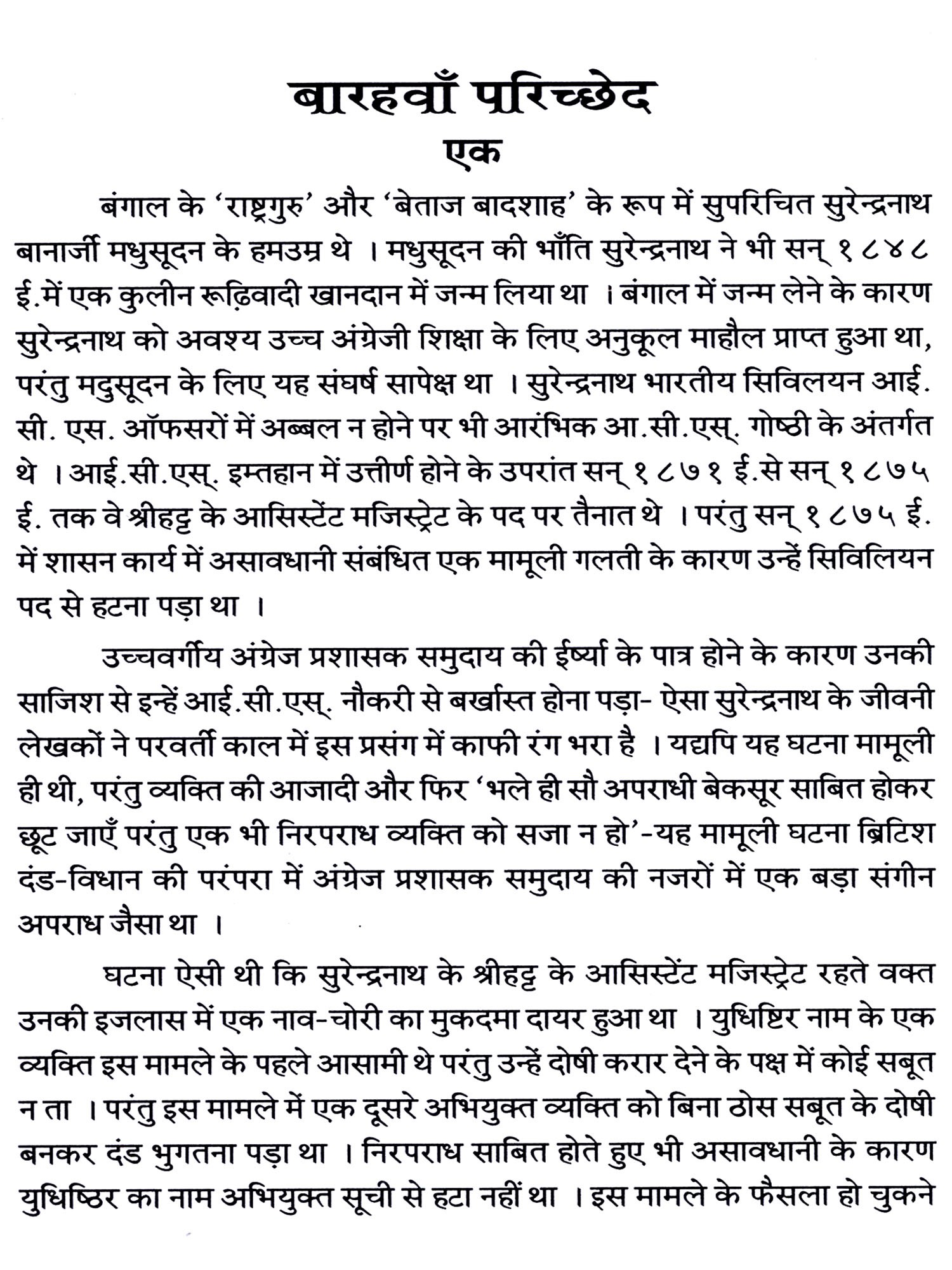 बारहवाँ परिच्छेद

एक

बंगाल के 'राष्ट्रगुरु' और 'बेताज बादशाह' के रूप में सुपरिचित सुरेन्द्रनाथ बानार्जी मधुसूदन के हमउम्र थे । मधुसूदन की भाँति सुरेन्द्रनाथ ने भी सन् १८४८ ई.में एक कुलीन रूढ़िवादी खानदान में जन्म लिया था । बंगाल में जन्म लेने के कारण सुरेन्द्रनाथ को अवश्य उच्च अंग्रेजी शिक्षा के लिए अनुकूल माहौल प्राप्त हुआ था, परंतु मदुसूदन के लिए यह संघर्ष सापेक्ष था । सुरेन्द्रनाथ भारतीय सिविलयन आई. सी. एस. ऑफसरों में अब्बल न होने पर भी आरंभिक आ.सी.एस्. गोष्ठी के अंतर्गत थे । आई.सी.एस्. इम्तहान में उत्तीर्ण होने के उपरांत सन् १८७१ ई.से सन् १८७५ ई. तक वे श्रीहट्ट के आसिस्टेंट मजिस्ट्रेट के पद पर तैनात थे । परंतु सन् १८७५ ई. में शासन कार्य में असावधानी संबंधित एक मामूली गलती के कारण उन्हें सिविलियन पद से हटना पड़ा था ।

उच्चवर्गीय अंग्रेज प्रशासक समुदाय की ईर्ष्या के पात्र होने के कारण उनकी साजिश से इन्हें आई.सी.एस्. नौकरी से बर्खास्त होना पड़ा- ऐसा सुरेन्द्रनाथ के जीवनी लेखकों ने परवर्ती काल में इस प्रसंग में काफी रंग भरा है । यद्यपि यह घटना मामूली ही थी, परंतु व्यक्ति की आजादी और फिर 'भले ही सौ अपराधी बेकसूर साबित होकर छूट जाएँ परंतु एक भी निरपराध व्यक्ति को सजा न हो'-यह मामूली घटना ब्रिटिश दंड-विधान की परंपरा में अंग्रेज प्रशासक समुदाय की नजरों में एक बड़ा संगीन अपराध जैसा था ।

घटना ऐसी थी कि सुरेन्द्रनाथ के श्रीहट्ट के आसिस्टेंट मजिस्ट्रेट रहते वक्त उनकी इजलास में एक नाव-चोरी का मुकदमा दायर हुआ था । युधिष्टिर नाम के एक व्यक्ति इस मामले के पहले आसामी थे परंतु उन्हें दोषी करार देने के पक्ष में कोई सबूत न ता । परंतु इस मामले में एक दूसरे अभियुक्त व्यक्ति को बिना ठोस सबूत के दोषी बनकर दंड भुगतना पड़ा था । निरपराध साबित होते हुए भी असावधानी के कारण युधिष्ठिर का नाम अभियुक्त सूची से हटा नहीं था । इस मामले के फैसला हो चुकने